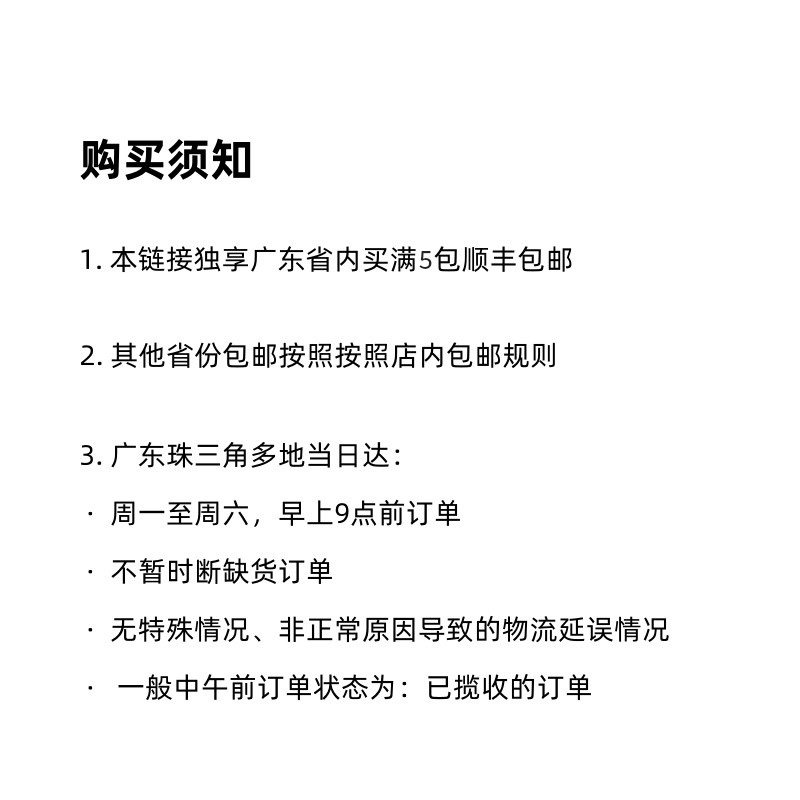 购买须知

1. 本链接独享广东省内买满5包顺丰包邮

2. 其他省份包邮按照按照店内包邮规则

3. 广东珠三角多地当日达：

· 周一至周六，早上9点前订单

· 不暂时断缺货订单

· 无特殊情况、非正常原因导致的物流延误情况

· 一般中午前订单状态为：已揽收的订单